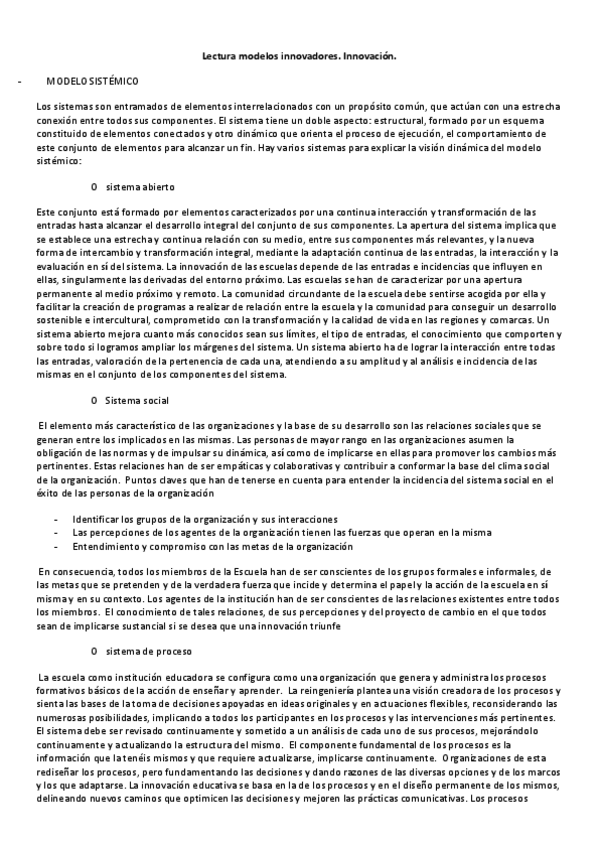 Lectura modelos innovadores. Innovación.

- MODELO SISTÉMICO

Los sistemas son entramados de elementos interrelacionados con un propósito común, que actúan con una estrecha conexión entre todos sus componentes. El sistema tiene un doble aspecto: estructural, formado por un esquema constituido de elementos conectados y otro dinámico que orienta el proceso de ejecución, el comportamiento de este conjunto de elementos para alcanzar un fin. Hay varios sistemas para explicar la visión dinámica del modelo sistémico:

O sistema abierto

Este conjunto está formado por elementos caracterizados por una continua interacción y transformación de las entradas hasta alcanzar el desarrollo integral del conjunto de sus componentes. La apertura del sistema implica que se establece una estrecha y continua relación con su medio, entre sus componentes más relevantes, y la nueva forma de intercambio y transformación integral, mediante la adaptación continua de las entradas, la interacción y la evaluación en sí del sistema. La innovación de las escuelas depende de las entradas e incidencias que influyen en ellas, singularmente las derivadas del entorno próximo. Las escuelas se han de caracterizar por una apertura permanente al medio próximo y remoto. La comunidad circundante de la escuela debe sentirse acogida por ella y facilitar la creación de programas a realizar de relación entre la escuela y la comunidad para conseguir un desarrollo sostenible e intercultural, comprometido con la transformación y la calidad de vida en las regiones y comarcas. Un sistema abierto mejora cuanto más conocidos sean sus límites, el tipo de entradas, el conocimiento que comporten y sobre todo si logramos ampliar los márgenes del sistema. Un sistema abierto ha de lograr la interacción entre todas las entradas, valoración de la pertenencia de cada una, atendiendo a su amplitud y al análisis e incidencia de las mismas en el conjunto de los componentes del sistema.

O Sistema social

El elemento más característico de las organizaciones y la base de su desarrollo son las relaciones sociales que se generan entre los implicados en las mismas. Las personas de mayor rango en las organizaciones asumen la obligación de las normas y de impulsar su dinámica, así como de implicarse en ellas para promover los cambios más pertinentes. Estas relaciones han de ser empáticas y colaborativas y contribuir a conformar la base del clima social de la organización. Puntos claves que han de tenerse en cuenta para entender la incidencia del sistema social en el éxito de las personas de la organización

- Identificar los grupos de la organización y sus interacciones
- Las percepciones de los agentes de la organización tienen las fuerzas que operan en la misma
- Entendimiento y compromiso con las metas de la organización

En consecuencia, todos los miembros de la Escuela han de ser conscientes de los grupos formales e informales, de las metas que se pretenden y de la verdadera fuerza que incide y determina el papel y la acción de la escuela en sí misma y en su contexto. Los agentes de la institución han de ser conscientes de las relaciones existentes entre todos los miembros. El conocimiento de tales relaciones, de sus percepciones y del proyecto de cambio en el que todos sean de implicarse sustancial si se desea que una innovación triunfe

O sistema de proceso

La escuela como institución educadora se configura como una organización que genera y administra los procesos formativos básicos de la acción de enseñar y aprender. La reingeniería plantea una visión creadora de los procesos y sienta las bases de la toma de decisiones apoyadas en ideas originales y en actuaciones flexibles, reconsiderando las numerosas posibilidades, implicando a todos los participantes en los procesos y las intervenciones más pertinentes. El sistema debe ser revisado continuamente y sometido a un análisis de cada uno de sus procesos, mejorándolo continuamente y actualizando la estructura del mismo. El componente fundamental de los procesos es la información que la tenéis mismos y que requiere actualizarse, implicarse continuamente. Organizaciones de esta rediseñar los procesos, pero fundamentando las decisiones y dando razones de las diversas opciones y de los marcos y los que adaptarse. La innovación educativa se basa en la de los procesos y en el diseño permanente de los mismos, delineando nuevos caminos que optimicen las decisiones y mejoren las prácticas comunicativas. Los procesos